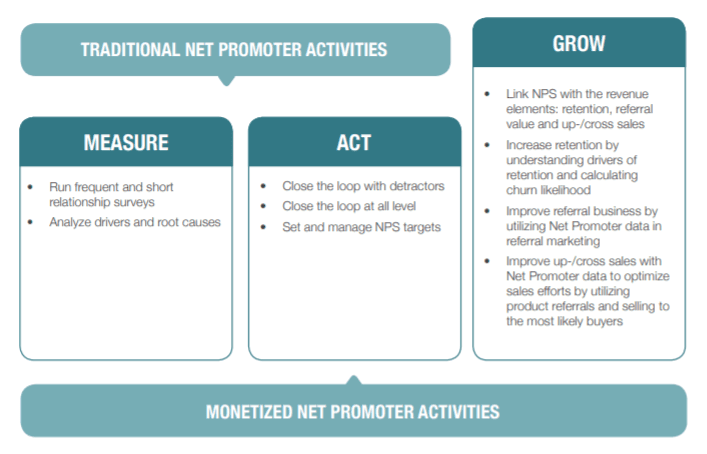 TRADITIONAL NET PROMOTER ACTIVITIES

MEASURE

• Run frequent and short relationship surveys
• Analyze drivers and root causes

ACT

• Close the loop with detractors
• Close the loop at all level
• Set and manage NPS targets

GROW

• Link NPS with the revenue elements: retention, referral value and up-/cross sales
• Increase retention by understanding drivers of retention and calculating churn likelihood
• Improve referral business by utilizing Net Promoter data in referral marketing
• Improve up-/cross sales with Net Promoter data to optimize sales efforts by utilizing product referrals and selling to the most likely buyers

MONETIZED NET PROMOTER ACTIVITIES